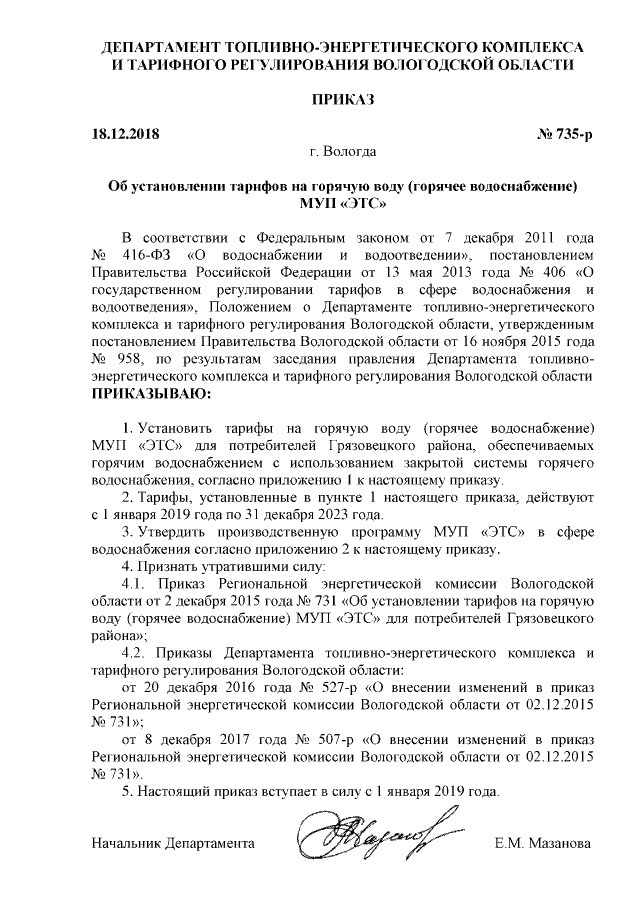 ДЕПАРТАМЕНТ ТОПЛИВНО-ЭНЕРГЕТИЧЕСКОГО КОМПЛЕКСА И ТАРИФНОГО РЕГУЛИРОВАНИЯ ВОЛОГОДСКОЙ ОБЛАСТИ

ПРИКАЗ

18.12.2018 № 735-р

г. Вологда

Об установлении тарифов на горячую воду (горячее водоснабжение) МУП «ЭТС»

В соответствии с Федеральным законом от 7 декабря 2011 года № 416-ФЗ «О водоснабжении и водоотведении», постановлением Правительства Российской Федерации от 13 мая 2013 года № 406 «О государственном регулировании тарифов в сфере водоснабжения и водоотведения», Положением о Департаменте топливно-энергетического комплекса и тарифного регулирования Вологодской области, утвержденным постановлением Правительства Вологодской области от 16 ноября 2015 года № 958, по результатам заседания правления Департамента топливно-энергетического комплекса и тарифного регулирования Вологодской области ПРИКАЗЫВАЮ:

1. Установить тарифы на горячую воду (горячее водоснабжение) МУП «ЭТС» для потребителей Грязовецкого района, обеспечиваемых горячим водоснабжением с использованием закрытой системы горячего водоснабжения, согласно приложению 1 к настоящему приказу.

2. Тарифы, установленные в пункте 1 настоящего приказа, действуют с 1 января 2019 года по 31 декабря 2023 года.

3. Утвердить производственную программу МУП «ЭТС» в сфере водоснабжения согласно приложению 2 к настоящему приказу.

4. Признать утратившими силу:

4.1. Приказ Региональной энергетической комиссии Вологодской области от 2 декабря 2015 года № 731 «Об установлении тарифов на горячую воду (горячее водоснабжение) МУП «ЭТС» для потребителей Грязовецкого района»;

4.2. Приказы Департамента топливно-энергетического комплекса и тарифного регулирования Вологодской области:

от 20 декабря 2016 года № 527-р «О внесении изменений в приказ Региональной энергетической комиссии Вологодской области от 02.12.2015 № 731»;

от 8 декабря 2017 года № 507-р «О внесении изменений в приказ Региональной энергетической комиссии Вологодской области от 02.12.2015 № 731».

5. Настоящий приказ вступает в силу с 1 января 2019 года.

Начальник Департамента Е.М. Мазанова